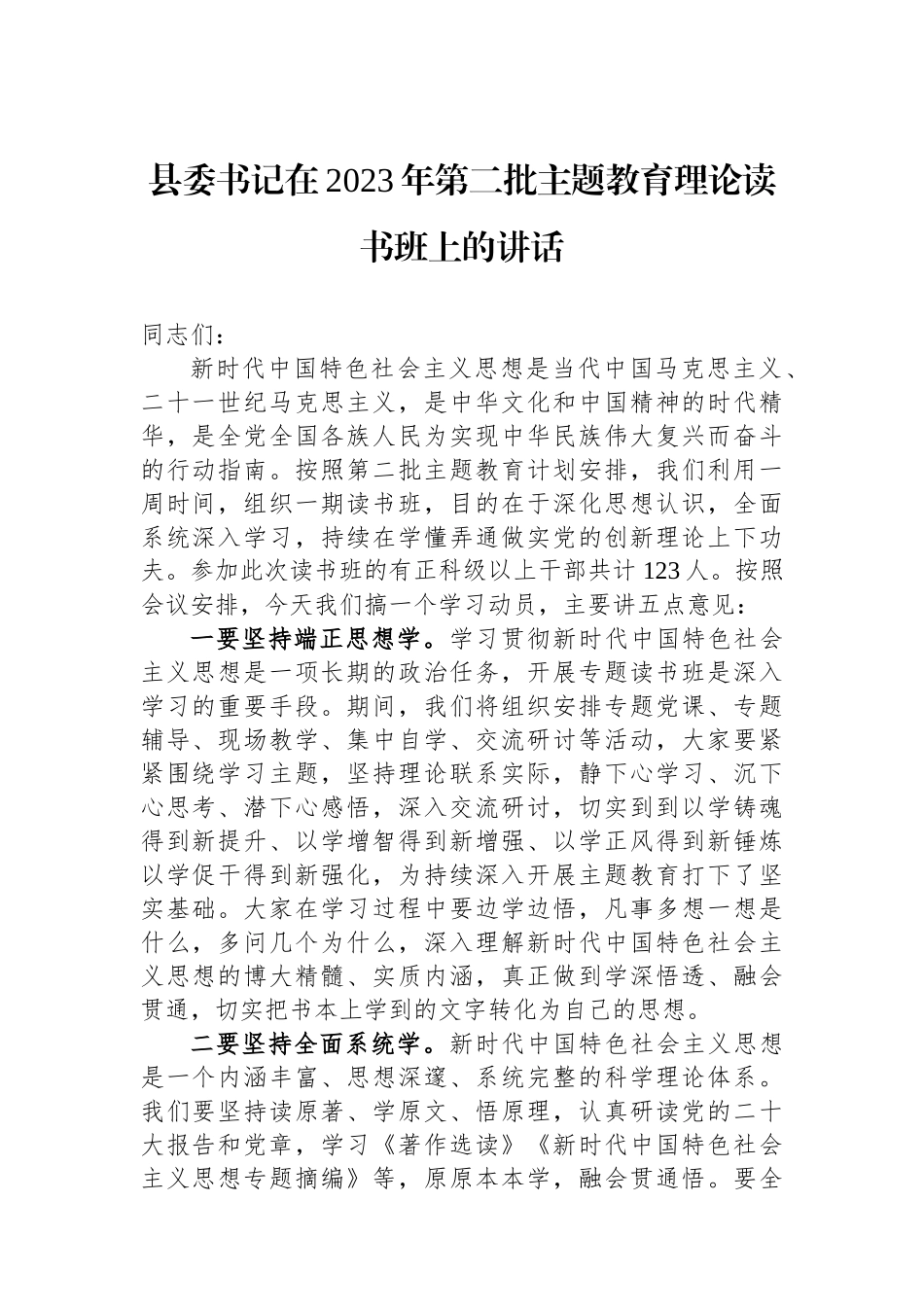 县委书记在2023年第二批主题教育理论读书班上的讲话

同志们：

新时代中国特色社会主义思想是当代中国马克思主义、二十一世纪马克思主义，是中华文化和中国精神的时代精华，是全党全国各族人民为实现中华民族伟大复兴而奋斗的行动指南。按照第二批主题教育计划安排，我们利用一周时间，组织一期读书班，目的在于深化思想认识，全面系统深入学习，持续在学懂弄通做实党的创新理论上下功夫。参加此次读书班的有正科级以上干部共计123人。按照会议安排，今天我们搞一个学习动员，主要讲五点意见：

一要坚持端正思想学。学习贯彻新时代中国特色社会主义思想是一项长期的政治任务，开展专题读书班是深入学习的重要手段。期间，我们将组织安排专题党课、专题辅导、现场教学、集中自学、交流研讨等活动，大家要紧紧围绕学习主题，坚持理论联系实际，静下心学习、沉下心思考、潜下心感悟，深入交流研讨，切实到到以学铸魂得到新提升、以学增智得到新增强、以学正风得到新锤炼以学促干得到新强化，为持续深入开展主题教育打下了坚实基础。大家在学习过程中要边学边悟，凡事多想一想是什么，多问几个为什么，深入理解新时代中国特色社会主义思想的博大精髓、实质内涵，真正做到学深悟透、融会贯通，切实把书本上学到的文字转化为自己的思想。

二要坚持全面系统学。新时代中国特色社会主义思想是一个内涵丰富、思想深邃、系统完整的科学理论体系。我们要坚持读原著、学原文、悟原理，认真研读党的二十大报告和党章，学习《著作选读》《新时代中国特色社会主义思想专题摘编》等，原原本本学，融会贯通悟。要全